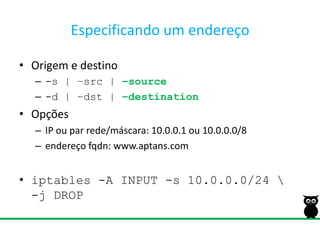 Especificando um endereço

• Origem e destino
  – -s | -src | -source
  – -d | -dst | -destination
• Opções
  – IP ou par rede/máscara: 10.0.0.1 ou 10.0.0.0/8
  – endereço fqdn: www.aptans.com

• iptables -A INPUT -s 10.0.0.0/24 \
  -j DROP